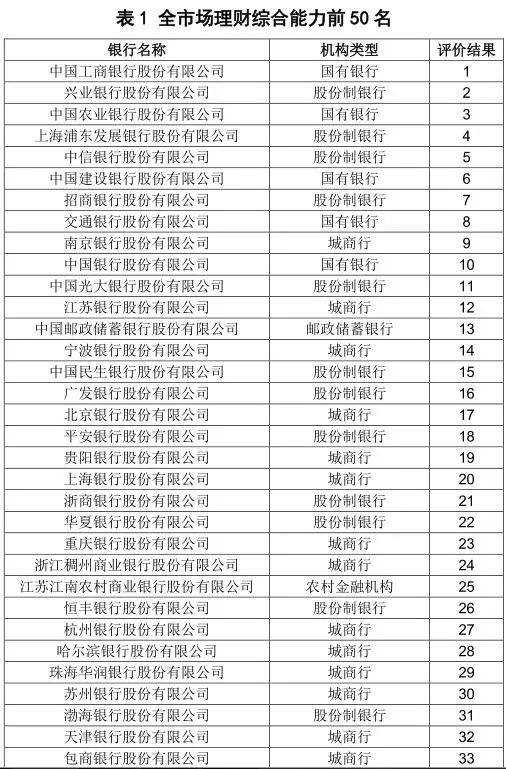 表 1 全市场理财综合能力前 50 名

| 银行名称 | 机构类型 | 评价结果 |
|---|---|---|
| 中国工商银行股份有限公司 | 国有银行 | 1 |
| 兴业银行股份有限公司 | 股份制银行 | 2 |
| 中国农业银行股份有限公司 | 国有银行 | 3 |
| 上海浦东发展银行股份有限公司 | 股份制银行 | 4 |
| 中信银行股份有限公司 | 股份制银行 | 5 |
| 中国建设银行股份有限公司 | 国有银行 | 6 |
| 招商银行股份有限公司 | 股份制银行 | 7 |
| 交通银行股份有限公司 | 国有银行 | 8 |
| 南京银行股份有限公司 | 城商行 | 9 |
| 中国银行股份有限公司 | 国有银行 | 10 |
| 中国光大银行股份有限公司 | 股份制银行 | 11 |
| 江苏银行股份有限公司 | 城商行 | 12 |
| 中国邮政储蓄银行股份有限公司 | 邮政储蓄银行 | 13 |
| 宁波银行股份有限公司 | 城商行 | 14 |
| 中国民生银行股份有限公司 | 股份制银行 | 15 |
| 广发银行股份有限公司 | 股份制银行 | 16 |
| 北京银行股份有限公司 | 城商行 | 17 |
| 平安银行股份有限公司 | 股份制银行 | 18 |
| 贵阳银行股份有限公司 | 城商行 | 19 |
| 上海银行股份有限公司 | 城商行 | 20 |
| 浙商银行股份有限公司 | 股份制银行 | 21 |
| 华夏银行股份有限公司 | 股份制银行 | 22 |
| 重庆银行股份有限公司 | 城商行 | 23 |
| 浙江稠州商业银行股份有限公司 | 城商行 | 24 |
| 江苏江南农村商业银行股份有限公司 | 农村金融机构 | 25 |
| 恒丰银行股份有限公司 | 股份制银行 | 26 |
| 杭州银行股份有限公司 | 城商行 | 27 |
| 哈尔滨银行股份有限公司 | 城商行 | 28 |
| 珠海华润银行股份有限公司 | 城商行 | 29 |
| 苏州银行股份有限公司 | 城商行 | 30 |
| 渤海银行股份有限公司 | 股份制银行 | 31 |
| 天津银行股份有限公司 | 城商行 | 32 |
| 包商银行股份有限公司 | 城商行 | 33 |